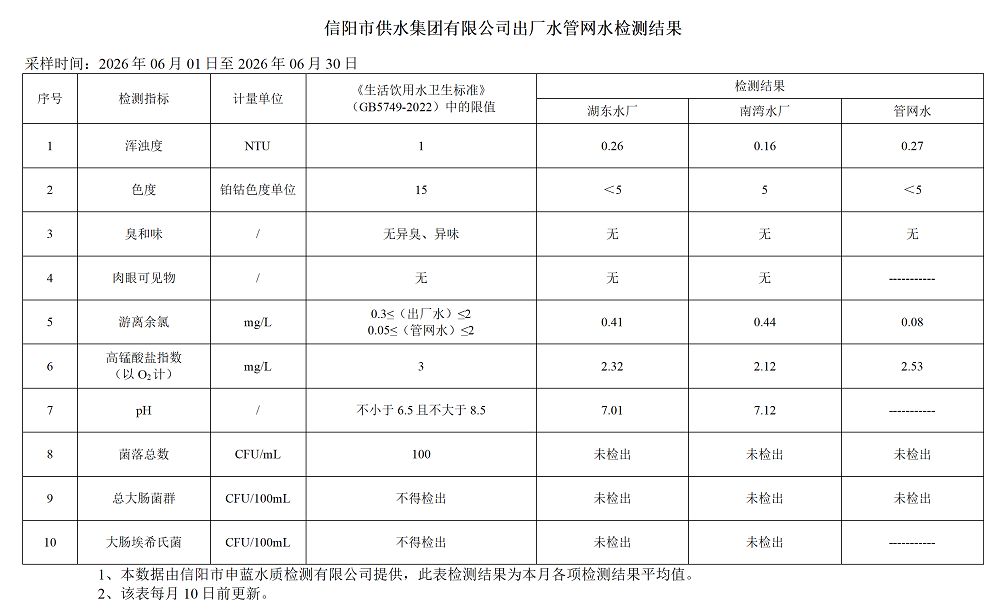 信阳市供水集团有限公司出厂水管网水检测结果

采样时间：2026 年 06 月 01 日至 2026 年 06 月 30 日

| 序号 | 检测指标 | 计量单位 | 《生活饮用水卫生标准》（GB5749-2022）中的限值 | 检测结果 湖东水厂 | 检测结果 南湾水厂 | 检测结果 管网水 |
|---|---|---|---|---|---|---|
| 1 | 浑浊度 | NTU | 1 | 0.26 | 0.16 | 0.27 |
| 2 | 色度 | 铂钴色度单位 | 15 | ＜5 | 5 | ＜5 |
| 3 | 臭和味 | / | 无异臭、异味 | 无 | 无 | 无 |
| 4 | 肉眼可见物 | / | 无 | 无 | 无 | ----------- |
| 5 | 游离余氯 | mg/L | 0.3≤（出厂水）≤2 0.05≤（管网水）≤2 | 0.41 | 0.44 | 0.08 |
| 6 | 高锰酸盐指数（以 $O_2$ 计） | mg/L | 3 | 2.32 | 2.12 | 2.53 |
| 7 | pH | / | 不小于 6.5 且不大于 8.5 | 7.01 | 7.12 | ----------- |
| 8 | 菌落总数 | CFU/mL | 100 | 未检出 | 未检出 | 未检出 |
| 9 | 总大肠菌群 | CFU/100mL | 不得检出 | 未检出 | 未检出 | 未检出 |
| 10 | 大肠埃希氏菌 | CFU/100mL | 不得检出 | 未检出 | 未检出 | ----------- |

1、本数据由信阳市申蓝水质检测有限公司提供，此表检测结果为本月各项检测结果平均值。
2、该表每月 10 日前更新。